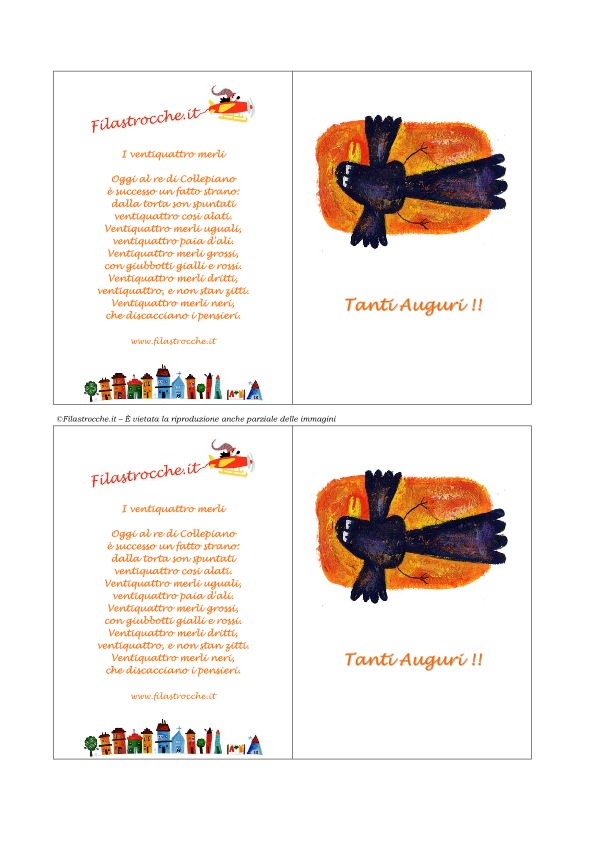 Filastrocche.it

I ventiquattro merli

Oggi al re di Collepiano
è successo un fatto strano:
dalla torta son spuntati
ventiquattro così alati.
Ventiquattro merli uguali,
ventiquattro paia d'ali.
Ventiquattro merli grossi,
con giubbotti gialli e rossi.
Ventiquattro merli dritti,
ventiquattro, e non stan zitti.
Ventiquattro merli neri,
che discacciano i pensieri.

www.filastrocche.it

Tanti Auguri !!

©Filastrocche.it – È vietata la riproduzione anche parziale delle immagini

Filastrocche.it

I ventiquattro merli

Oggi al re di Collepiano
è successo un fatto strano:
dalla torta son spuntati
ventiquattro così alati.
Ventiquattro merli uguali,
ventiquattro paia d'ali.
Ventiquattro merli grossi,
con giubbotti gialli e rossi.
Ventiquattro merli dritti,
ventiquattro, e non stan zitti.
Ventiquattro merli neri,
che discacciano i pensieri.

www.filastrocche.it

Tanti Auguri !!